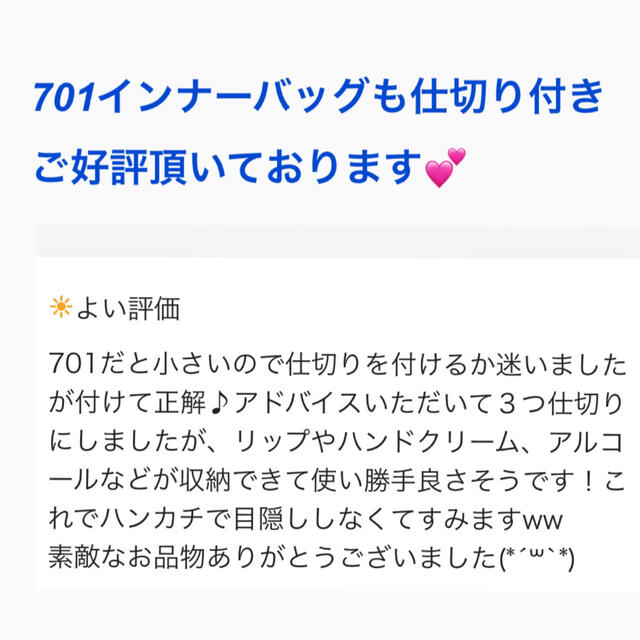 701インナーバッグも仕切り付き
ご好評頂いております💕

☀よい評価

701だと小さいので仕切りを付けるか迷いましたが付けて正解♪アドバイスいただいて３つ仕切りにしましたが、リップやハンドクリーム、アルコールなどが収納できて使い勝手良さそうです！これでハンカチで目隠ししなくてすみますww
素敵なお品物ありがとうございました(*´ω`*)